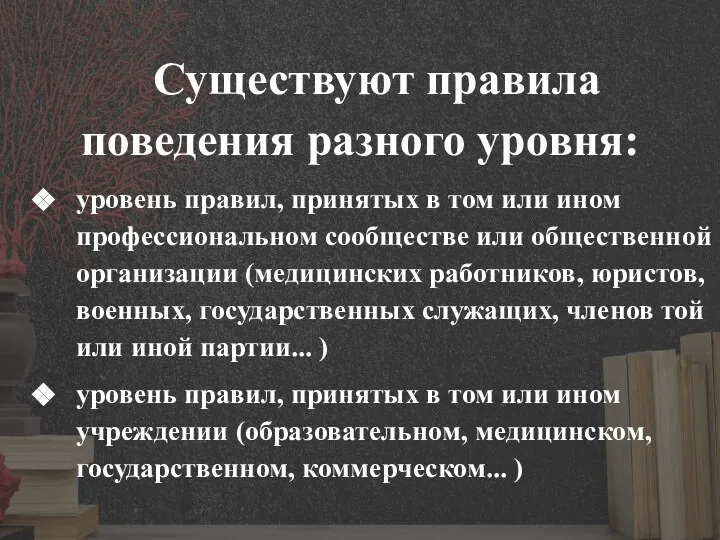 Существуют правила поведения разного уровня:

❖ уровень правил, принятых в том или ином профессиональном сообществе или общественной организации (медицинских работников, юристов, военных, государственных служащих, членов той или иной партии... )

❖ уровень правил, принятых в том или ином учреждении (образовательном, медицинском, государственном, коммерческом... )